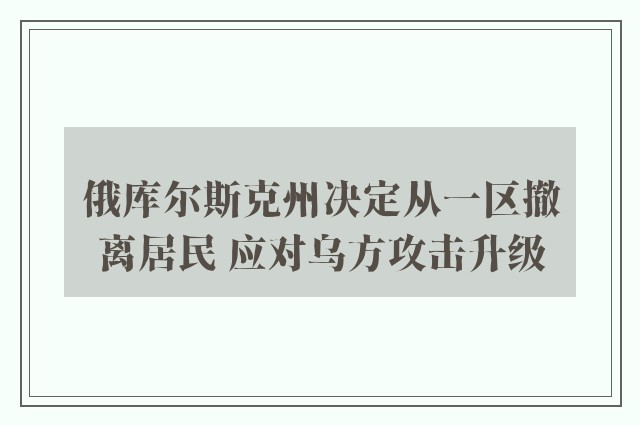 俄库尔斯克州决定从一区撤离居民 应对乌方攻击升级